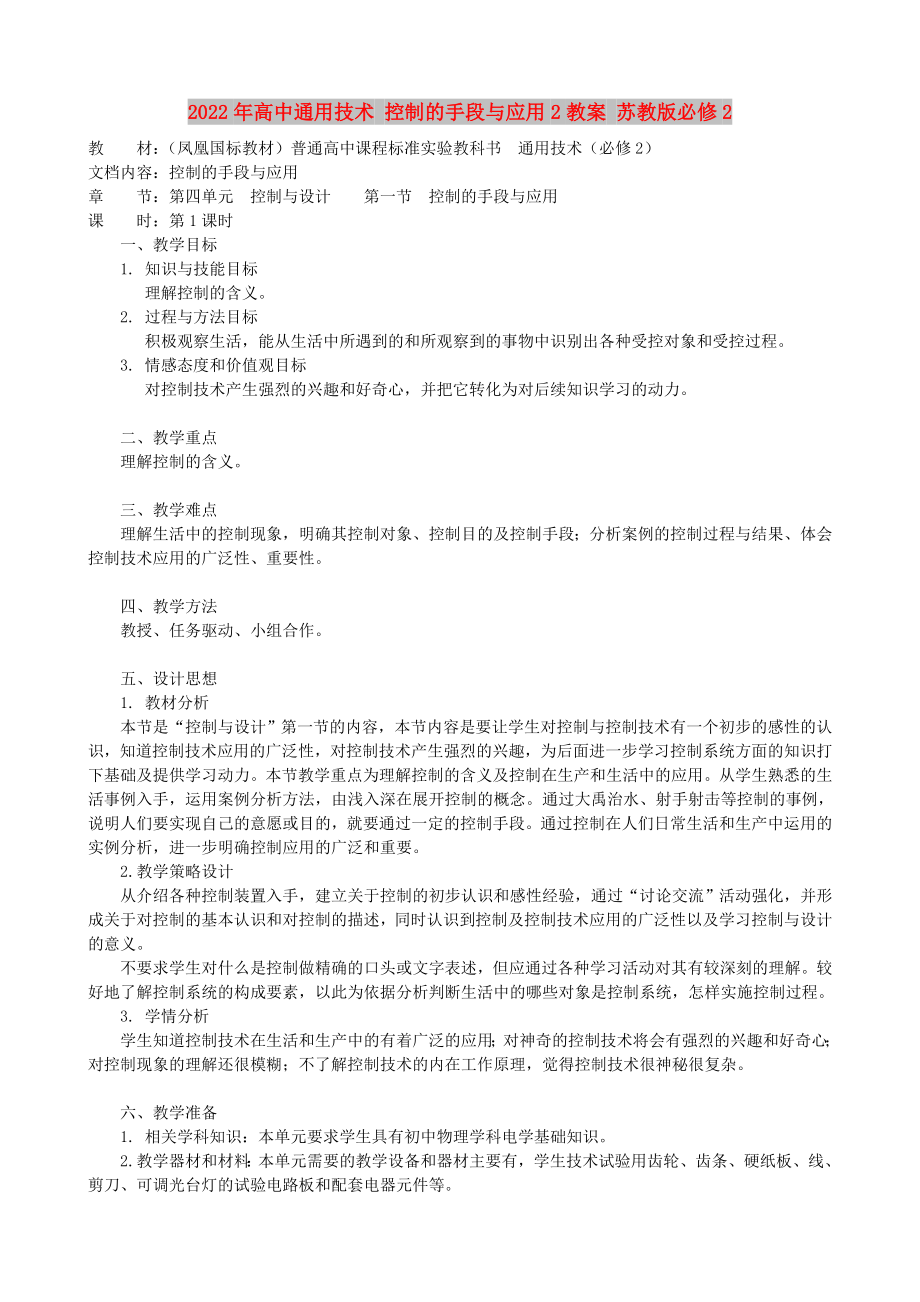 2022年高中通用技术 控制的手段与应用2教案 苏教版必修2

教　　材：（凤凰国标教材）普通高中课程标准实验教科书　通用技术（必修2）
文档内容：控制的手段与应用
章　　节：第四单元　控制与设计　　第一节　控制的手段与应用
课　　时：第1课时

一、教学目标
1. 知识与技能目标
理解控制的含义。
2. 过程与方法目标
积极观察生活，能从生活中所遇到的和所观察到的事物中识别出各种受控对象和受控过程。
3. 情感态度和价值观目标
对控制技术产生强烈的兴趣和好奇心，并把它转化为对后续知识学习的动力。

二、教学重点
理解控制的含义。

三、教学难点
理解生活中的控制现象，明确其控制对象、控制目的及控制手段；分析案例的控制过程与结果、体会控制技术应用的广泛性、重要性。

四、教学方法
教授、任务驱动、小组合作。

五、设计思想
1. 教材分析
本节是“控制与设计”第一节的内容，本节内容是要让学生对控制与控制技术有一个初步的感性的认识，知道控制技术应用的广泛性，对控制技术产生强烈的兴趣，为后面进一步学习控制系统方面的知识打下基础及提供学习动力。本节教学重点为理解控制的含义及控制在生产和生活中的应用。从学生熟悉的生活事例入手，运用案例分析方法，由浅入深在展开控制的概念。通过大禹治水、射手射击等控制的事例，说明人们要实现自己的意愿或目的，就要通过一定的控制手段。通过控制在人们日常生活和生产中运用的实例分析，进一步明确控制应用的广泛和重要。
2.教学策略设计
从介绍各种控制装置入手，建立关于控制的初步认识和感性经验，通过“讨论交流”活动强化，并形成关于对控制的基本认识和对控制的描述，同时认识到控制及控制技术应用的广泛性以及学习控制与设计的意义。
不要求学生对什么是控制做精确的口头或文字表述，但应通过各种学习活动对其有较深刻的理解。较好地了解控制系统的构成要素，以此为依据分析判断生活中的哪些对象是控制系统，怎样实施控制过程。
3. 学情分析
学生知道控制技术在生活和生产中的有着广泛的应用；对神奇的控制技术将会有强烈的兴趣和好奇心；对控制现象的理解还很模糊；不了解控制技术的内在工作原理，觉得控制技术很神秘很复杂。

六、教学准备
1. 相关学科知识：本单元要求学生具有初中物理学科电学基础知识。
2.教学器材和材料：本单元需要的教学设备和器材主要有，学生技术试验用齿轮、齿条、硬纸板、线、剪刀、可调光台灯的试验电路板和配套电器元件等。